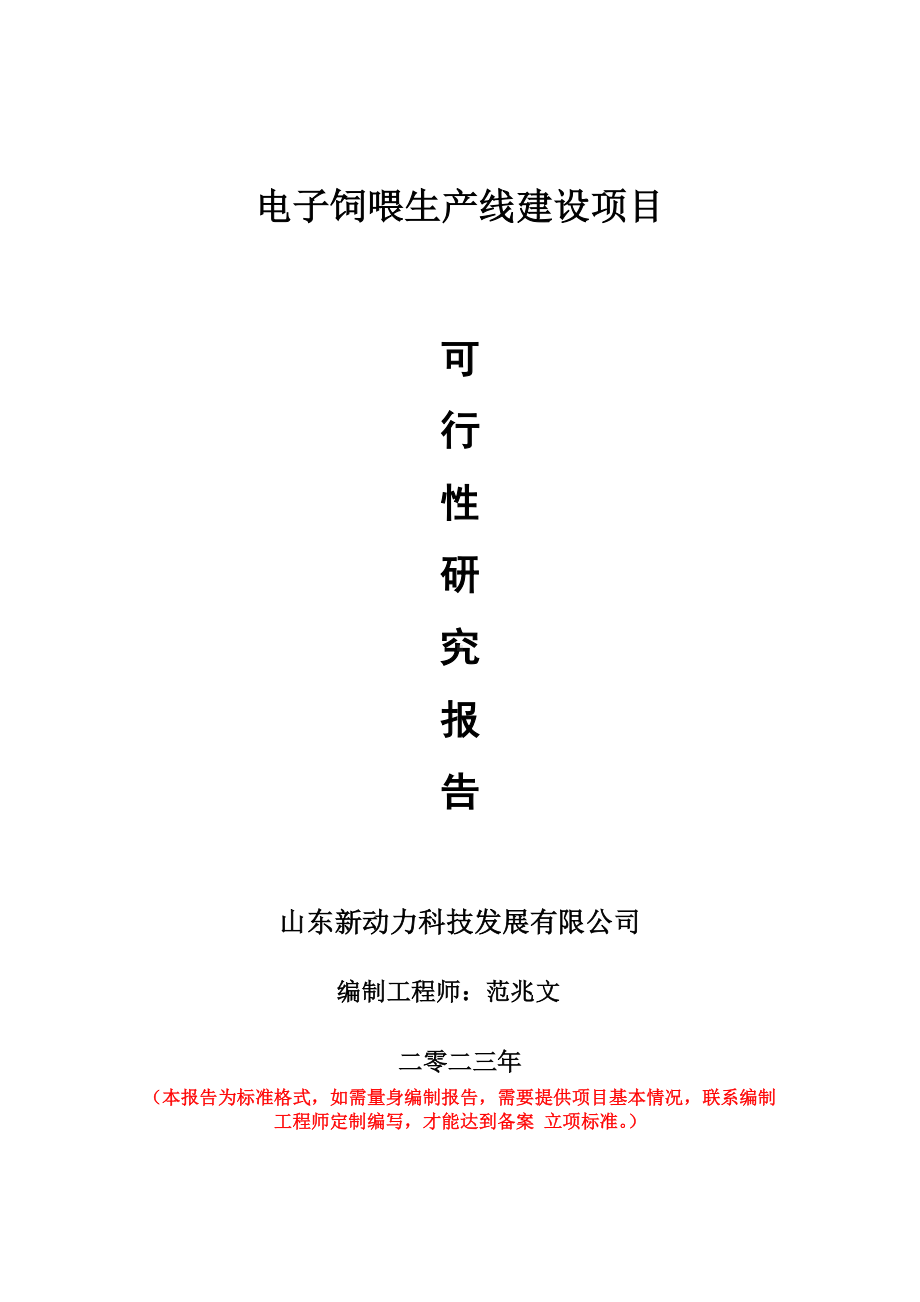 电子饲喂生产线建设项目

可

行

性

研

究

报

告

山东新动力科技发展有限公司

编制工程师：范兆文

二零二三年

（本报告为标准格式，如需量身编制报告，需要提供项目基本情况，联系编制工程师定制编写，才能达到备案 立项标准。）